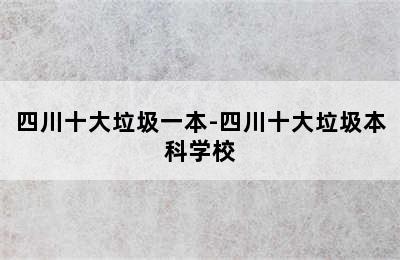 四川十大垃圾一本-四川十大垃圾本科学校